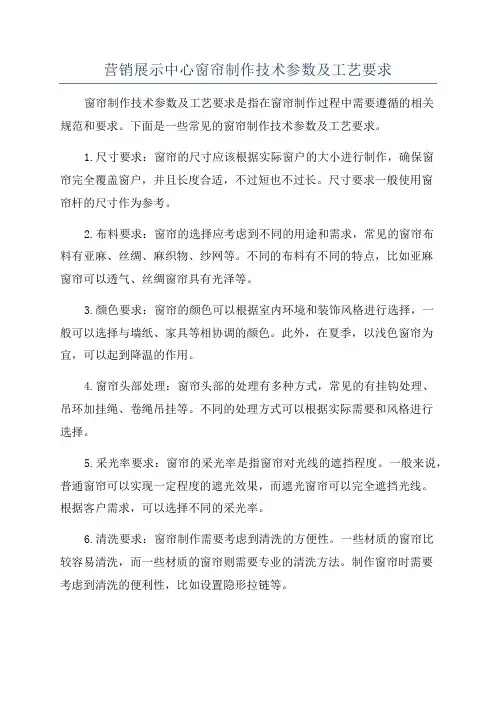 营销展示中心窗帘制作技术参数及工艺要求

窗帘制作技术参数及工艺要求是指在窗帘制作过程中需要遵循的相关规范和要求。下面是一些常见的窗帘制作技术参数及工艺要求。

1.尺寸要求：窗帘的尺寸应该根据实际窗户的大小进行制作，确保窗帘完全覆盖窗户，并且长度合适，不过短也不过长。尺寸要求一般使用窗帘杆的尺寸作为参考。

2.布料要求：窗帘的选择应考虑到不同的用途和需求，常见的窗帘布料有亚麻、丝绸、麻织物、纱网等。不同的布料有不同的特点，比如亚麻窗帘可以透气、丝绸窗帘具有光泽等。

3.颜色要求：窗帘的颜色可以根据室内环境和装饰风格进行选择，一般可以选择与墙纸、家具等相协调的颜色。此外，在夏季，以浅色窗帘为宜，可以起到降温的作用。

4.窗帘头部处理：窗帘头部的处理有多种方式，常见的有挂钩处理、吊环加挂绳、卷绳吊挂等。不同的处理方式可以根据实际需要和风格进行选择。

5.采光率要求：窗帘的采光率是指窗帘对光线的遮挡程度。一般来说，普通窗帘可以实现一定程度的遮光效果，而遮光窗帘可以完全遮挡光线。根据客户需求，可以选择不同的采光率。

6.清洗要求：窗帘制作需要考虑到清洗的方便性。一些材质的窗帘比较容易清洗，而一些材质的窗帘则需要专业的清洗方法。制作窗帘时需要考虑到清洗的便利性，比如设置隐形拉链等。